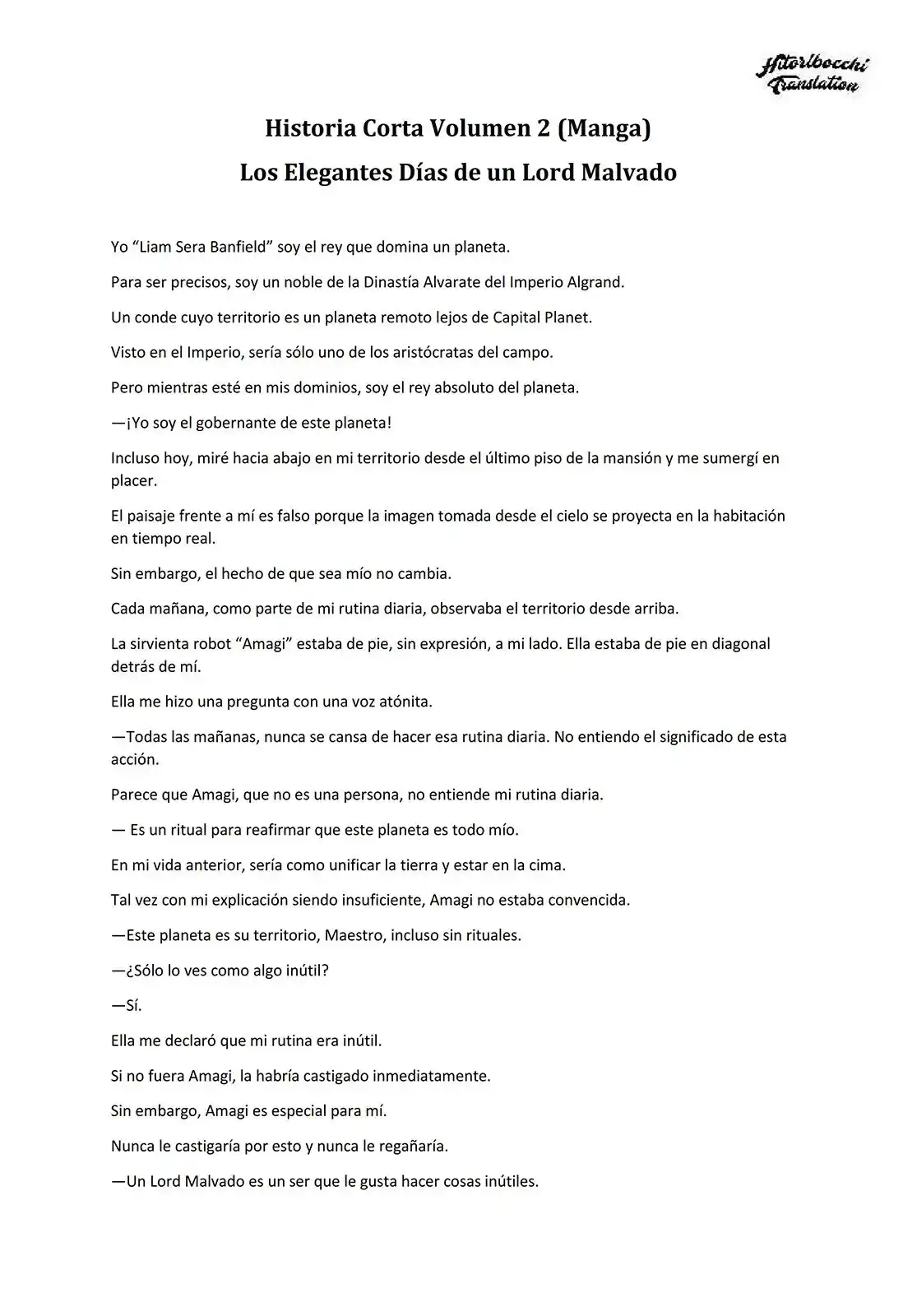 Hitoribocchi Translation

Historia Corta Volumen 2 (Manga)
Los Elegantes Días de un Lord Malvado

Yo “Liam Sera Banfield” soy el rey que domina un planeta.

Para ser precisos, soy un noble de la Dinastía Alvarate del Imperio Algrand.

Un conde cuyo territorio es un planeta remoto lejos de Capital Planet.

Visto en el Imperio, sería sólo uno de los aristócratas del campo.

Pero mientras esté en mis dominios, soy el rey absoluto del planeta.

—¡Yo soy el gobernante de este planeta!

Incluso hoy, miré hacia abajo en mi territorio desde el último piso de la mansión y me sumergí en placer.

El paisaje frente a mí es falso porque la imagen tomada desde el cielo se proyecta en la habitación en tiempo real.

Sin embargo, el hecho de que sea mío no cambia.

Cada mañana, como parte de mi rutina diaria, observaba el territorio desde arriba.

La sirvienta robot “Amagi” estaba de pie, sin expresión, a mi lado. Ella estaba de pie en diagonal detrás de mí.

Ella me hizo una pregunta con una voz atónita.

—Todas las mañanas, nunca se cansa de hacer esa rutina diaria. No entiendo el significado de esta acción.

Parece que Amagi, que no es una persona, no entiende mi rutina diaria.

— Es un ritual para reafirmar que este planeta es todo mío.

En mi vida anterior, sería como unificar la tierra y estar en la cima.

Tal vez con mi explicación siendo insuficiente, Amagi no estaba convencida.

—Este planeta es su territorio, Maestro, incluso sin rituales.

—¿Sólo lo ves como algo inútil?

—Sí.

Ella me declaró que mi rutina era inútil.

Si no fuera Amagi, la habría castigado inmediatamente.

Sin embargo, Amagi es especial para mí.

Nunca le castigaría por esto y nunca le regañaría.

—Un Lord Malvado es un ser que le gusta hacer cosas inútiles.